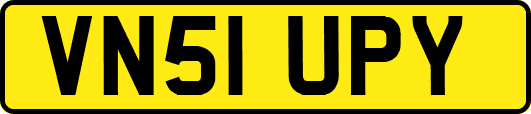 VN51 UPY